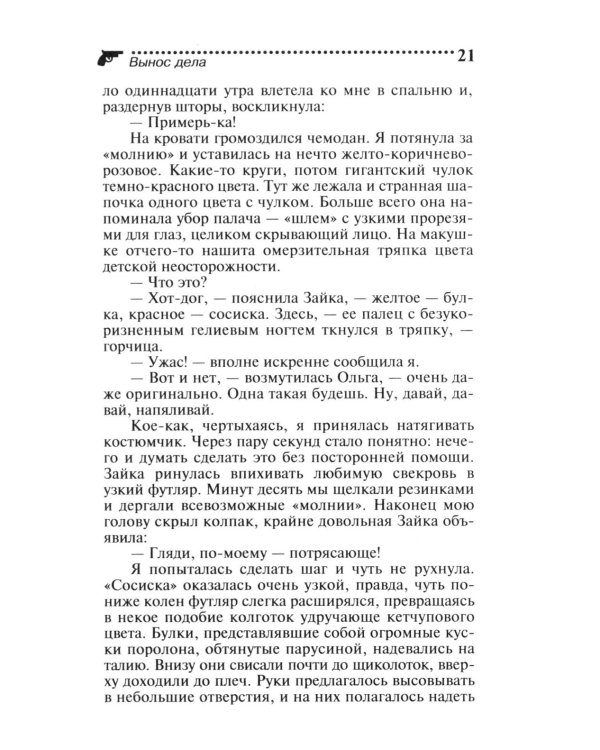 Вынос дела 21

ло одиннадцати утра влетела ко мне в спальню и, раздернув шторы, воскликнула:

— Примерь-ка!

На кровати громоздился чемодан. Я потянула за «молнию» и уставилась на нечто желто-коричнево-розовое. Какие-то круги, потом гигантский чулок темно-красного цвета. Тут же лежала и странная шапочка одного цвета с чулком. Больше всего она напоминала убор палача — «шлем» с узкими прорезями для глаз, целиком скрывающий лицо. На макушке отчего-то нашита омерзительная тряпка цвета детской неосторожности.

— Что это?

— Хот-дог, — пояснила Зайка, — желтое — булка, красное — сосиска. Здесь, — ее палец с безукоризненным гелиевым ногтем ткнулся в тряпку, — горчица.

— Ужас! — вполне искренне сообщила я.

— Вот и нет, — возмутилась Ольга, — очень даже оригинально. Одна такая будешь. Ну, давай, давай, напяливай.

Кое-как, чертыхаясь, я принялась натягивать костюмчик. Через пару секунд стало понятно: нечего и думать сделать это без посторонней помощи. Зайка ринулась впихивать любимую свекровь в узкий футляр. Минут десять мы щелкали резинками и дергали всевозможные «молнии». Наконец мою голову скрыл колпак, крайне довольная Зайка объявила:

— Гляди, по-моему — потрясающе!

Я попыталась сделать шаг и чуть не рухнула. «Сосиска» оказалась очень узкой, правда, чуть пониже колен футляр слегка расширялся, превращаясь в некое подобие колготок удручающе кетчупового цвета. Булки, представлявшие собой огромные куски поролона, обтянутые парусиной, надевались на талию. Внизу они свисали почти до щиколоток, вверху доходили до плеч. Руки предлагалось высовывать в небольшие отверстия, и на них полагалось надеть